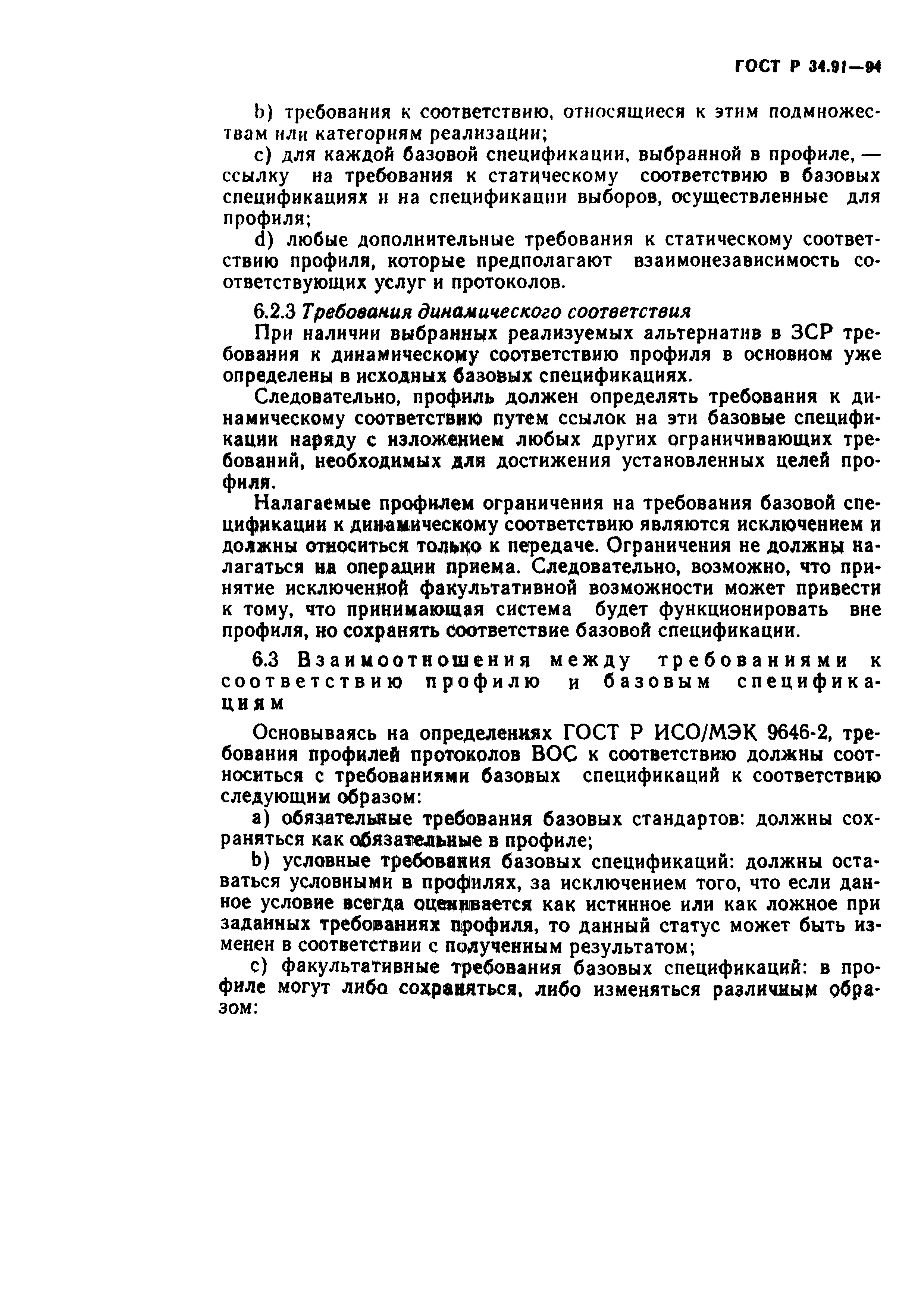 ГОСТ Р 34.91—94

b) требования к соответствию, относящиеся к этим подмножествам или категориям реализации;

c) для каждой базовой спецификации, выбранной в профиле, — ссылку на требования к статическому соответствию в базовых спецификациях и на спецификации выборов, осуществленные для профиля;

d) любые дополнительные требования к статическому соответствию профиля, которые предполагают взаимонезависимость соответствующих услуг и протоколов.

6.2.3 Требования динамического соответствия

При наличии выбранных реализуемых альтернатив в ЗСР требования к динамическому соответствию профиля в основном уже определены в исходных базовых спецификациях.

Следовательно, профиль должен определять требования к динамическому соответствию путем ссылок на эти базовые спецификации наряду с изложением любых других ограничивающих требований, необходимых для достижения установленных целей профиля.

Налагаемые профилем ограничения на требования базовой спецификации к динамическому соответствию являются исключением и должны относиться только к передаче. Ограничения не должны налагаться на операции приема. Следовательно, возможно, что принятие исключенной факультативной возможности может привести к тому, что принимающая система будет функционировать вне профиля, но сохранять соответствие базовой спецификации.

6.3 Взаимоотношения между требованиями к соответствию профилю и базовым спецификациям

Основываясь на определениях ГОСТ Р ИСО/МЭК 9646-2, требования профилей протоколов ВОС к соответствию должны соотноситься с требованиями базовых спецификаций к соответствию следующим образом:

a) обязательные требования базовых стандартов: должны сохраняться как обязательные в профиле;

b) условные требования базовых спецификаций: должны оставаться условными в профилях, за исключением того, что если данное условие всегда оценивается как истинное или как ложное при заданных требованиях профиля, то данный статус может быть изменен в соответствии с полученным результатом;

c) факультативные требования базовых спецификаций: в профиле могут либо сохраняться, либо изменяться различным образом: